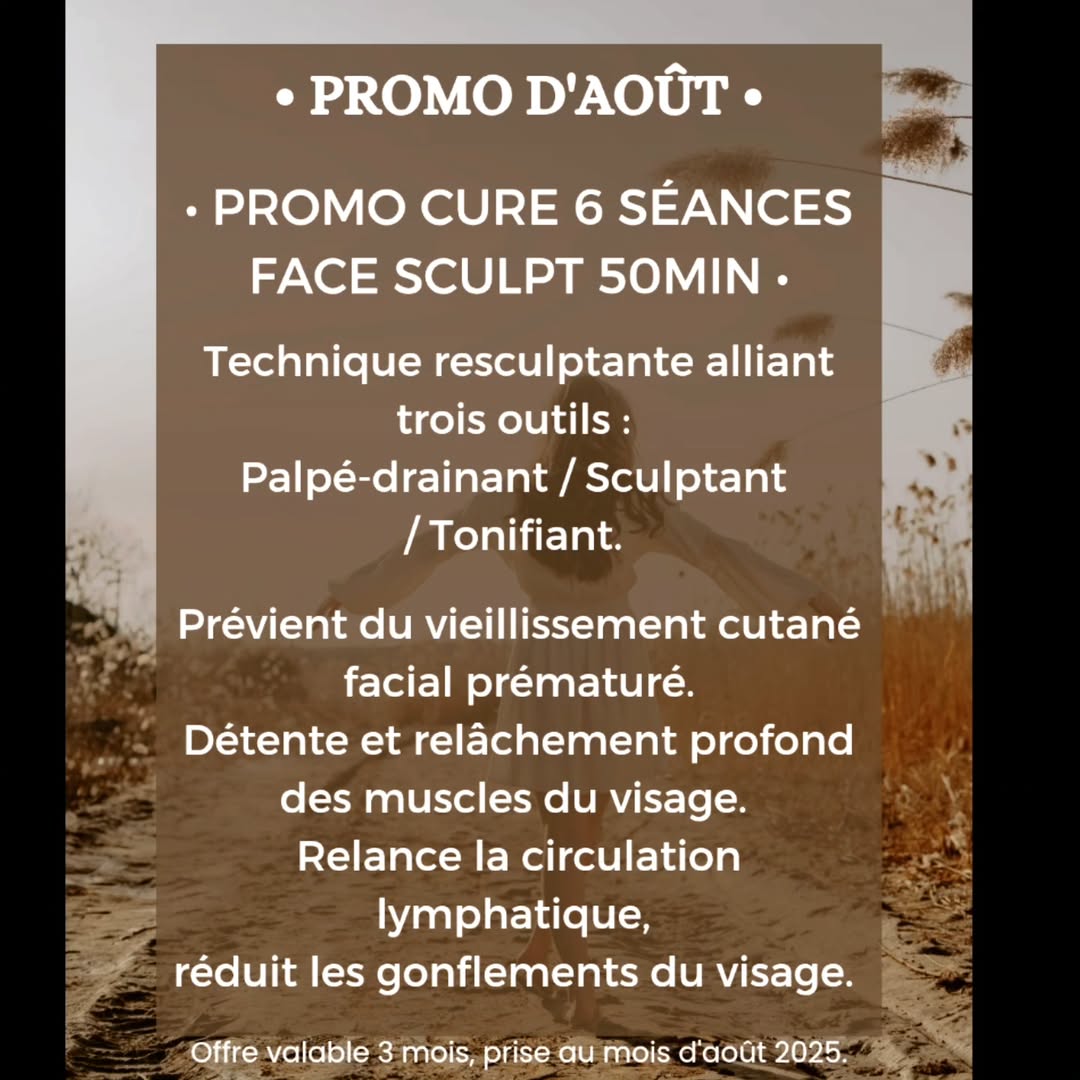 • PROMO D'AOÛT •

• PROMO CURE 6 SÉANCES FACE SCULPT 50MIN •

Technique resculptante alliant trois outils :
Palpé-drainant / Sculptant / Tonifiant.

Prévient du vieillissement cutané facial prématuré.
Détente et relâchement profond des muscles du visage.
Relance la circulation lymphatique,
réduit les gonflements du visage.

Offre valable 3 mois, prise au mois d'août 2025.